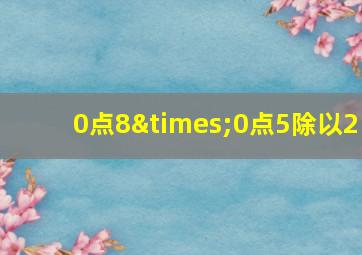 0点8&times;0点5除以2